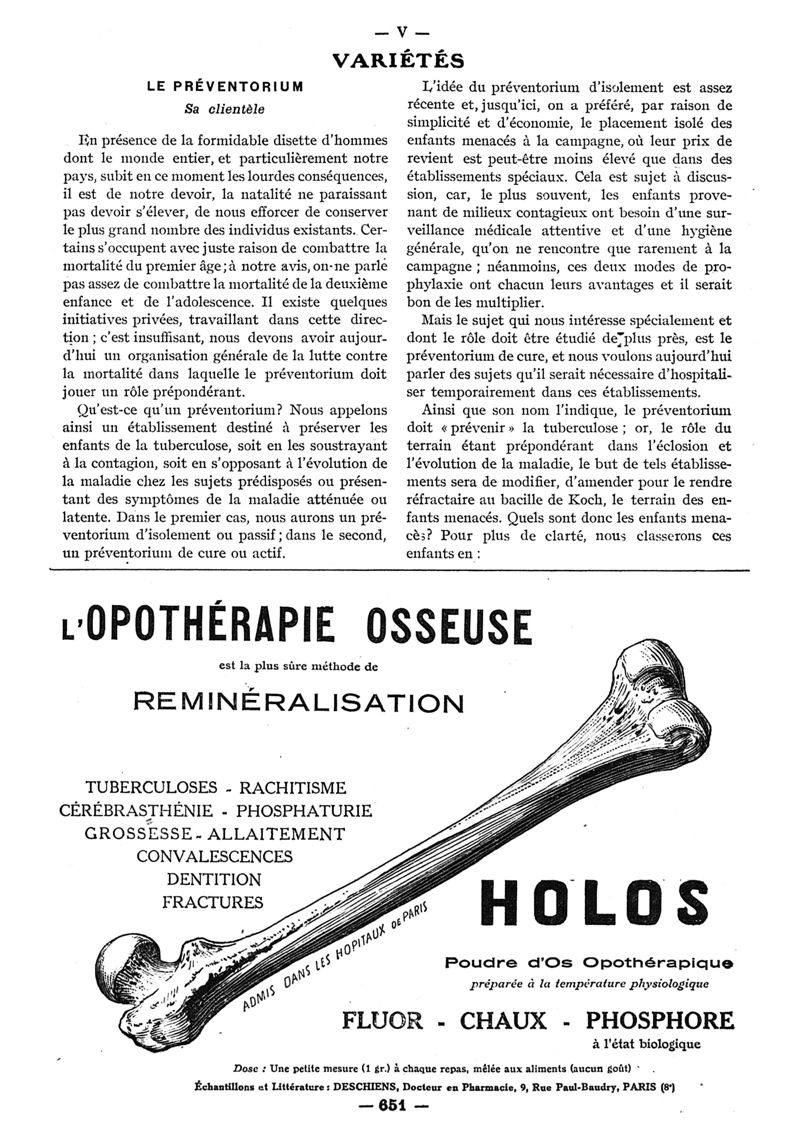 — V —

VARIÉTÉS

LE PRÉVENTORIUM

Sa clientèle

En présence de la formidable disette d'hommes dont le monde entier, et particulièrement notre pays, subit en ce moment les lourdes conséquences, il est de notre devoir, la natalité ne paraissant pas devoir s'élever, de nous efforcer de conserver le plus grand nombre des individus existants. Certains s'occupent avec juste raison de combattre la mortalité du premier âge ; à notre avis, on ne parle pas assez de combattre la mortalité de la deuxième enfance et de l'adolescence. Il existe quelques initiatives privées, travaillant dans cette direction ; c'est insuffisant, nous devons avoir aujourd'hui un organisation générale de la lutte contre la mortalité dans laquelle le préventorium doit jouer un rôle prépondérant.

Qu'est-ce qu'un préventorium? Nous appelons ainsi un établissement destiné à préserver les enfants de la tuberculose, soit en les soustrayant à la contagion, soit en s'opposant à l'évolution de la maladie chez les sujets prédisposés ou présentant des symptômes de la maladie atténuée ou latente. Dans le premier cas, nous aurons un préventorium d'isolement ou passif ; dans le second, un préventorium de cure ou actif.

L'idée du préventorium d'isolement est assez récente et, jusqu'ici, on a préféré, par raison de simplicité et d'économie, le placement isolé des enfants menacés à la campagne, où leur prix de revient est peut-être moins élevé que dans des établissements spéciaux. Cela est sujet à discussion, car, le plus souvent, les enfants provenant de milieux contagieux ont besoin d'une surveillance médicale attentive et d'une hygiène générale, qu'on ne rencontre que rarement à la campagne ; néanmoins, ces deux modes de prophylaxie ont chacun leurs avantages et il serait bon de les multiplier.

Mais le sujet qui nous intéresse spécialement et dont le rôle doit être étudié de plus près, est le préventorium de cure, et nous voulons aujourd'hui parler des sujets qu'il serait nécessaire d'hospitaliser temporairement dans ces établissements.

Ainsi que son nom l'indique, le préventorium doit « prévenir » la tuberculose ; or, le rôle du terrain étant prépondérant dans l'éclosion et l'évolution de la maladie, le but de tels établissements sera de modifier, d'amender pour le rendre réfractaire au bacille de Koch, le terrain des enfants menacés. Quels sont donc les enfants menacés? Pour plus de clarté, nous classerons ces enfants en :

L'OPOTHÉRAPIE OSSEUSE

est la plus sûre méthode de

REMINÉRALISATION

TUBERCULOSES - RACHITISME
CÉRÉBRASTHÉNIE - PHOSPHATURIE
GROSSESSE - ALLAITEMENT
CONVALESCENCES
DENTITION
FRACTURES

ADMIS DANS LES HOPITAUX DE PARIS

HOLOS

Poudre d'Os Opothérapique
préparée à la température physiologique

FLUOR - CHAUX - PHOSPHORE
à l'état biologique

Dose : Une petite mesure (1 gr.) à chaque repas, mêlée aux aliments (aucun goût)

Échantillons et Littérature : DESCHIENS, Docteur en Pharmacie, 9, Rue Paul-Baudry, PARIS (8e)

— 651 —